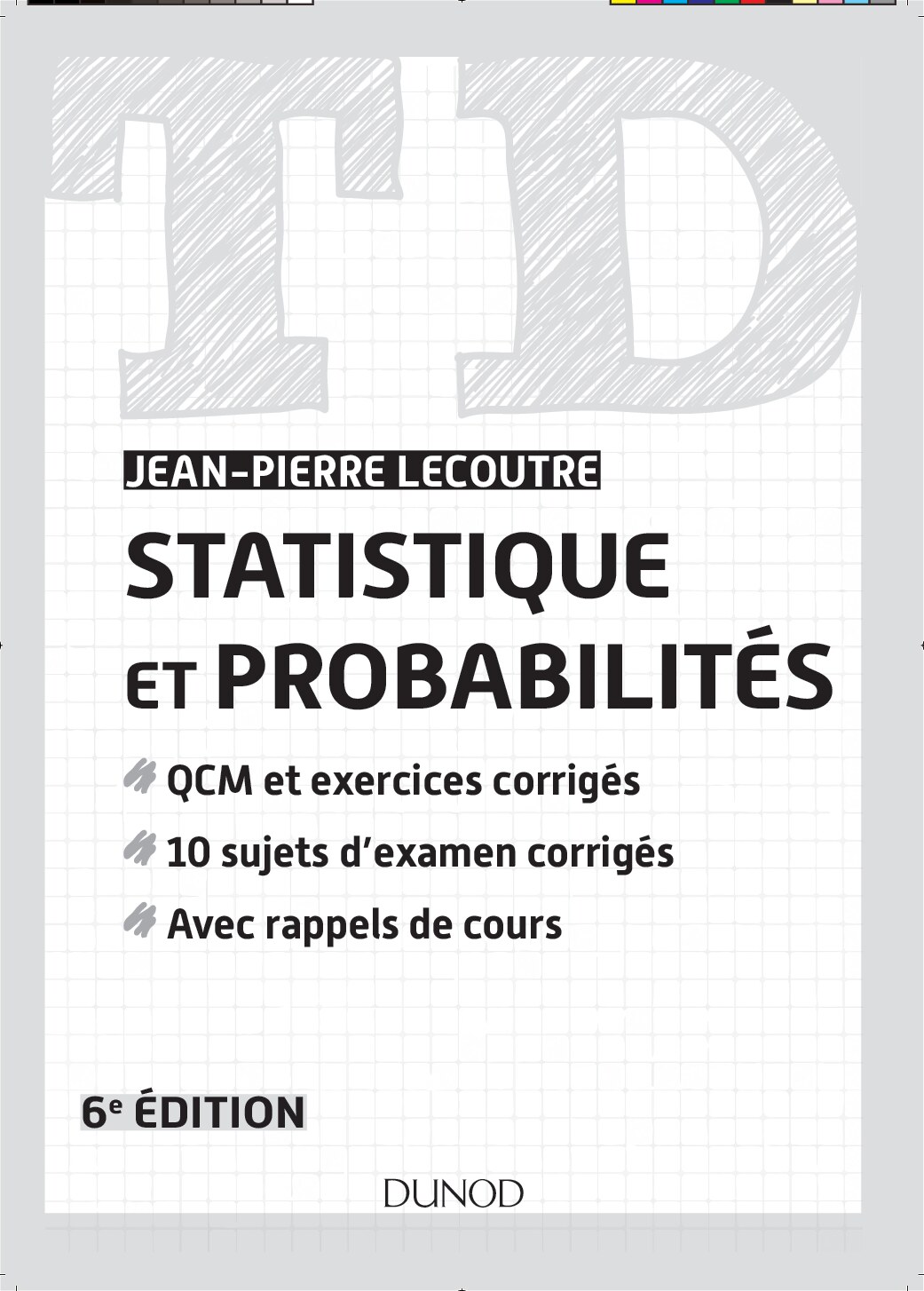 TD

JEAN-PIERRE LECOUTRE

STATISTIQUE ET PROBABILITÉS

QCM et exercices corrigés

10 sujets d'examen corrigés

Avec rappels de cours

6e ÉDITION

DUNOD